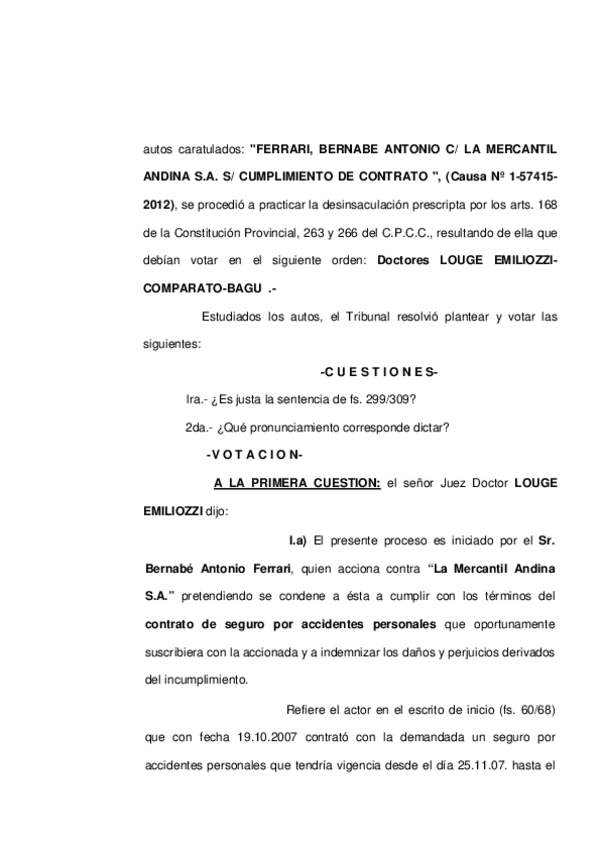 autos caratulados: "FERRARI, BERNABE ANTONIO C/ LA MERCANTIL ANDINA S.A. S/ CUMPLIMIENTO DE CONTRATO ", (Causa Nº 1-57415-2012), se procedió a practicar la desinsaculación prescripta por los arts. 168 de la Constitución Provincial, 263 y 266 del C.P.C.C., resultando de ella que debían votar en el siguiente orden: Doctores LOUGE EMILIOZZI-COMPARATO-BAGU .-

Estudiados los autos, el Tribunal resolvió plantear y votar las siguientes:

-C U E S T I O N E S-

Ira.- ¿Es justa la sentencia de fs. 299/309?

2da.- ¿Qué pronunciamiento corresponde dictar?

-V O T A C I O N-

A LA PRIMERA CUESTION: el señor Juez Doctor LOUGE EMILIOZZI dijo:

I.a) El presente proceso es iniciado por el Sr. Bernabé Antonio Ferrari, quien acciona contra "La Mercantil Andina S.A." pretendiendo se condene a ésta a cumplir con los términos del contrato de seguro por accidentes personales que oportunamente suscribiera con la accionada y a indemnizar los daños y perjuicios derivados del incumplimiento.

Refiere el actor en el escrito de inicio (fs. 60/68) que con fecha 19.10.2007 contrató con la demandada un seguro por accidentes personales que tendría vigencia desde el día 25.11.07. hasta el